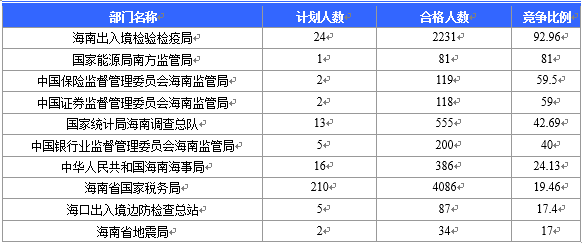 | 部门名称 | 计划人数 | 合格人数 | 竞争比例 |
|---|---|---|---|
| 海南出入境检验检疫局 | 24 | 2231 | 92.96 |
| 国家能源局南方监管局 | 1 | 81 | 81 |
| 中国保险监督管理委员会海南监管局 | 2 | 119 | 59.5 |
| 中国证券监督管理委员会海南监管局 | 2 | 118 | 59 |
| 国家统计局海南调查总队 | 13 | 555 | 42.69 |
| 中国银行业监督管理委员会海南监管局 | 5 | 200 | 40 |
| 中华人民共和国海南海事局 | 16 | 386 | 24.13 |
| 海南省国家税务局 | 210 | 4086 | 19.46 |
| 海口出入境边防检查总站 | 5 | 87 | 17.4 |
| 海南省地震局 | 2 | 34 | 17 |